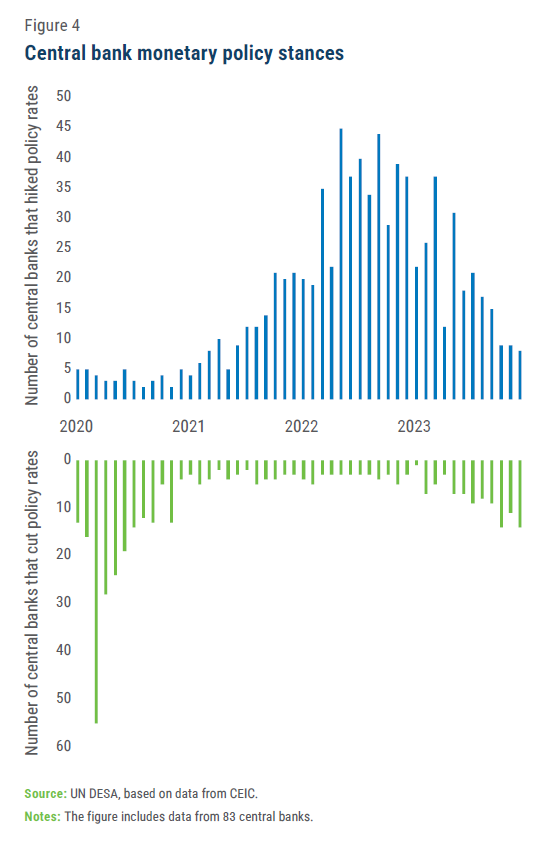 Figure 4

Central bank monetary policy stances

Number of central banks that hiked policy rates

50
45
40
35
30
25
20
15
10
5
0

2020
2021
2022
2023

Number of central banks that cut policy rates

0
10
20
30
40
50
60

Source: UN DESA, based on data from CEIC.

Notes: The figure includes data from 83 central banks.